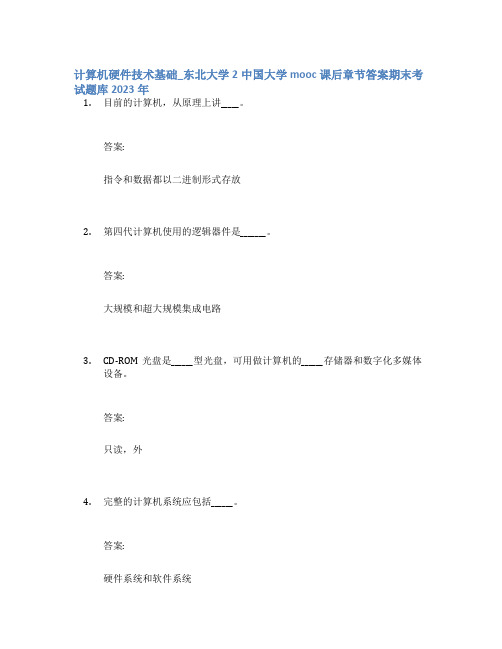 计算机硬件技术基础_东北大学 2 中国大学 mooc 课后章节答案期末考试题库 2023 年

1. 目前的计算机，从原理上讲____。

答案:

指令和数据都以二进制形式存放

2. 第四代计算机使用的逻辑器件是______。

答案:

大规模和超大规模集成电路

3. CD-ROM 光盘是_____型光盘，可用做计算机的_____存储器和数字化多媒体设备。

答案:

只读，外

4. 完整的计算机系统应包括_____。

答案:

硬件系统和软件系统